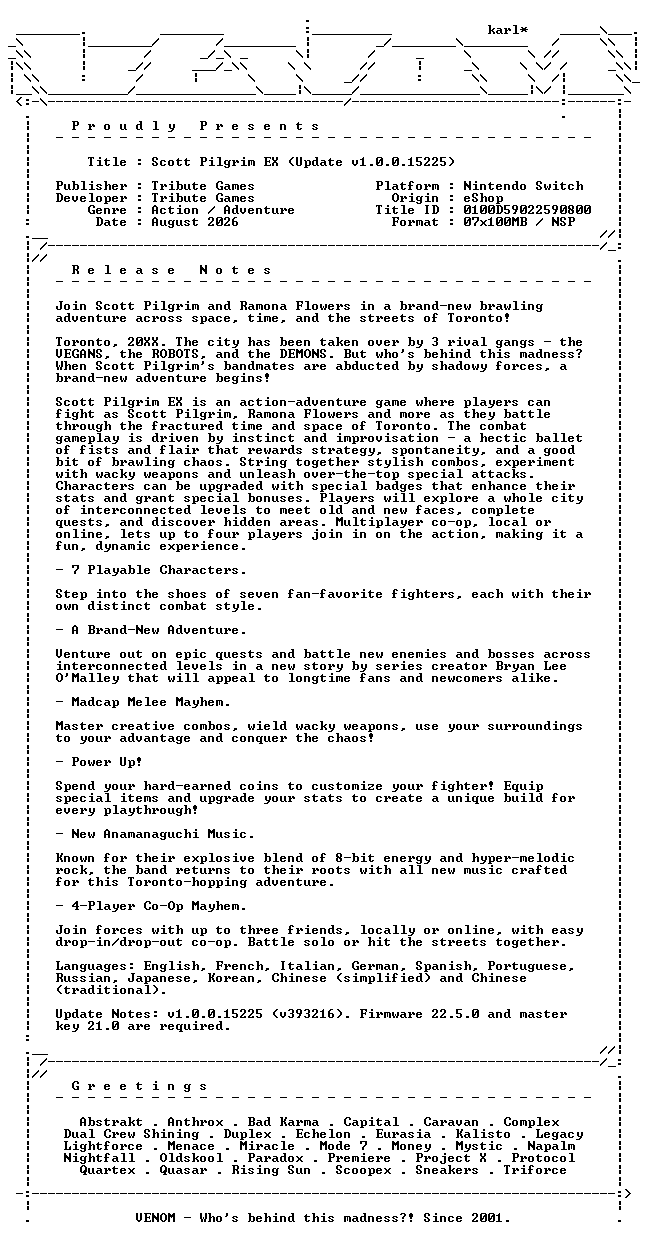 karl*

P r o u d l y   P r e s e n t s

Title : Scott Pilgrim EX (Update v1.0.0.15225)

Publisher : Tribute Games
Developer : Tribute Games
Genre : Action / Adventure
Date : August 2026

Platform : Nintendo Switch
Origin : eShop
Title ID : 0100D59022590800
Format : 07x100MB / NSP

R e l e a s e   N o t e s

Join Scott Pilgrim and Ramona Flowers in a brand-new brawling adventure across space, time, and the streets of Toronto!

Toronto, 20XX. The city has been taken over by 3 rival gangs - the VEGANS, the ROBOTS, and the DEMONS. But who's behind this madness? When Scott Pilgrim's bandmates are abducted by shadowy forces, a brand-new adventure begins!

Scott Pilgrim EX is an action-adventure game where players can fight as Scott Pilgrim, Ramona Flowers and more as they battle through the fractured time and space of Toronto. The combat gameplay is driven by instinct and improvisation - a hectic ballet of fists and flair that rewards strategy, spontaneity, and a good bit of brawling chaos. String together stylish combos, experiment with wacky weapons and unleash over-the-top special attacks. Characters can be upgraded with special badges that enhance their stats and grant special bonuses. Players will explore a whole city of interconnected levels to meet old and new faces, complete quests, and discover hidden areas. Multiplayer co-op, local or online, lets up to four players join in on the action, making it a fun, dynamic experience.

- 7 Playable Characters.

Step into the shoes of seven fan-favorite fighters, each with their own distinct combat style.

- A Brand-New Adventure.

Venture out on epic quests and battle new enemies and bosses across interconnected levels in a new story by series creator Bryan Lee O'Malley that will appeal to longtime fans and newcomers alike.

- Madcap Melee Mayhem.

Master creative combos, wield wacky weapons, use your surroundings to your advantage and conquer the chaos!

- Power Up!

Spend your hard-earned coins to customize your fighter! Equip special items and upgrade your stats to create a unique build for every playthrough!

- New Anamanaguchi Music.

Known for their explosive blend of 8-bit energy and hyper-melodic rock, the band returns to their roots with all new music crafted for this Toronto-hopping adventure.

- 4-Player Co-Op Mayhem.

Join forces with up to three friends, locally or online, with easy drop-in/drop-out co-op. Battle solo or hit the streets together.

Languages: English, French, Italian, German, Spanish, Portuguese, Russian, Japanese, Korean, Chinese (simplified) and Chinese (traditional).

Update Notes: v1.0.0.15225 (v393216). Firmware 22.5.0 and master key 21.0 are required.

G r e e t i n g s

Abstrakt . Anthrox . Bad Karma . Capital . Caravan . Complex
Dual Crew Shining . Duplex . Echelon . Eurasia . Kalisto . Legacy
Lightforce . Menace . Miracle . Mode 7 . Money . Mystic . Napalm
Nightfall . Oldskool . Paradox . Premiere . Project X . Protocol
Quartex . Quasar . Rising Sun . Scoopex . Sneakers . Triforce

VENOM - Who's behind this madness?! Since 2001.